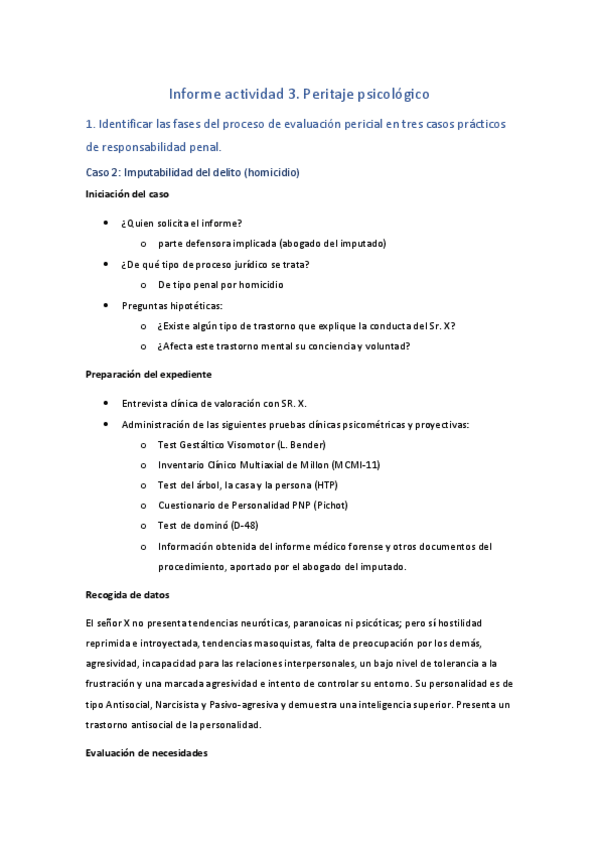 Informe actividad 3. Peritaje psicológico

1. Identificar las fases del proceso de evaluación pericial en tres casos prácticos de responsabilidad penal.

Caso 2: Imputabilidad del delito (homicidio)

Iniciación del caso

• ¿Quien solicita el informe?
  o parte defensora implicada (abogado del imputado)
• ¿De qué tipo de proceso jurídico se trata?
  o De tipo penal por homicidio
• Preguntas hipotéticas:
  o ¿Existe algún tipo de trastorno que explique la conducta del Sr. X?
  o ¿Afecta este trastorno mental su conciencia y voluntad?

Preparación del expediente

• Entrevista clínica de valoración con SR. X.
• Administración de las siguientes pruebas clínicas psicométricas y proyectivas:
  o Test Gestáltico Visomotor (L. Bender)
  o Inventario Clínico Multiaxial de Millon (MCMI-11)
  o Test del árbol, la casa y la persona (HTP)
  o Cuestionario de Personalidad PNP (Pichot)
  o Test de dominó (D-48)
  o Información obtenida del informe médico forense y otros documentos del procedimiento, aportado por el abogado del imputado.

Recogida de datos

El señor X no presenta tendencias neuróticas, paranoicas ni psicóticas; pero sí hostilidad reprimida e introyectada, tendencias masoquistas, falta de preocupación por los demás, agresividad, incapacidad para las relaciones interpersonales, un bajo nivel de tolerancia a la frustración y una marcada agresividad e intento de controlar su entorno. Su personalidad es de tipo Antisocial, Narcisista y Pasivo-agresiva y demuestra una inteligencia superior. Presenta un trastorno antisocial de la personalidad.

Evaluación de necesidades